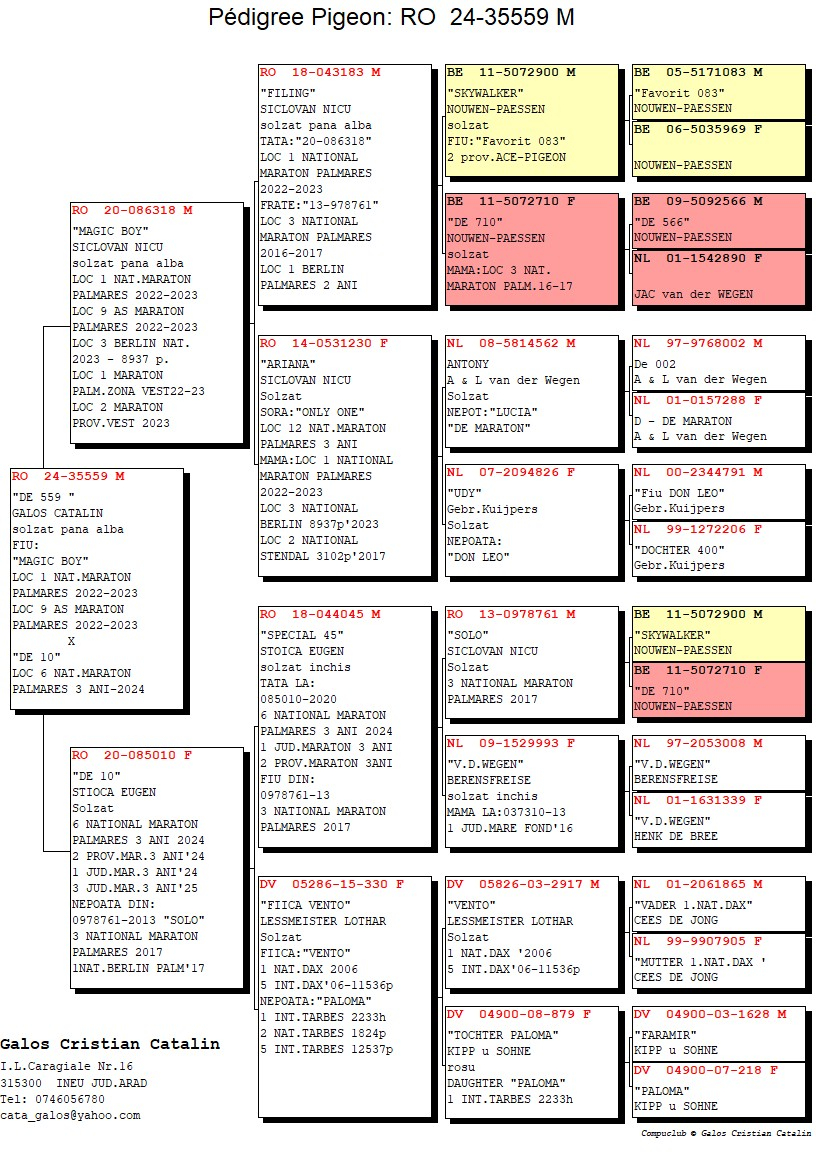 Pédigree Pigeon: RO 24-35559 M

RO 24-35559 M
"DE 559 "
GALOS CATALIN
solzat pana alba
FIU:
"MAGIC BOY"
LOC 1 NAT.MARATON
PALMARES 2022-2023
LOC 9 AS MARATON
PALMARES 2022-2023
X
"DE 10"
LOC 6 NAT.MARATON
PALMARES 3 ANI-2024

RO 20-086318 M
"MAGIC BOY"
SICLOVAN NICU
solzat pana alba
LOC 1 NAT.MARATON
PALMARES 2022-2023
LOC 9 AS MARATON
PALMARES 2022-2023
LOC 3 BERLIN NAT.
2023 - 8937 p.
LOC 1 MARATON
PALM.ZONA VEST22-23
LOC 2 MARATON
PROV.VEST 2023

RO 20-085010 F
"DE 10"
STIOCA EUGEN
Solzat
6 NATIONAL MARATON
PALMARES 3 ANI 2024
2 PROV.MAR.3 ANI'24
1 JUD.MAR.3 ANI'24
3 JUD.MAR.3 ANI'25
NEPOATA DIN:
0978761-2013 "SOLO"
3 NATIONAL MARATON
PALMARES 2017
1NAT.BERLIN PALM'17

RO 18-043183 M
"FILING"
SICLOVAN NICU
solzat pana alba
TATA:"20-086318"
LOC 1 NATIONAL
MARATON PALMARES
2022-2023
FRATE:"13-978761"
LOC 3 NATIONAL
MARATON PALMARES
2016-2017
LOC 1 BERLIN
PALMARES 2 ANI

RO 14-0531230 F
"ARIANA"
SICLOVAN NICU
Solzat
SORA:"ONLY ONE"
LOC 12 NAT.MARATON
PALMARES 3 ANI
MAMA:LOC 1 NATIONAL
MARATON PALMARES
2022-2023
LOC 3 NATIONAL
BERLIN 8937p'2023
LOC 2 NATIONAL
STENDAL 3102p'2017

RO 18-044045 M
"SPECIAL 45"
STOICA EUGEN
solzat inchis
TATA LA:
085010-2020
6 NATIONAL MARATON
PALMARES 3 ANI 2024
1 JUD.MARATON 3 ANI
2 PROV.MARATON 3ANI
FIU DIN:
0978761-13
3 NATIONAL MARATON
PALMARES 2017

DV 05286-15-330 F
"FIICA VENTO"
LESSMEISTER LOTHAR
Solzat
FIICA:"VENTO"
1 NAT.DAX 2006
5 INT.DAX'06-11536p
NEPOATA:"PALOMA"
1 INT.TARBES 2233h
2 NAT.TARBES 1824p
5 INT.TARBES 12537p

BE 11-5072900 M
"SKYWALKER"
NOUWEN-PAESSEN
solzat
FIU:"Favorit 083"
2 prov.ACE-PIGEON

BE 11-5072710 F
"DE 710"
NOUWEN-PAESSEN
solzat
MAMA:LOC 3 NAT.
MARATON PALM.16-17

NL 08-5814562 M
ANTONY
A & L van der Wegen
Solzat
NEPOT:"LUCIA"
"DE MARATON"

NL 07-2094826 F
"UDY"
Gebr.Kuijpers
Solzat
NEPOATA:
"DON LEO"

RO 13-0978761 M
"SOLO"
SICLOVAN NICU
Solzat
3 NATIONAL MARATON
PALMARES 2017

NL 09-1529993 F
"V.D.WEGEN"
BERENSFREISE
solzat inchis
MAMA LA:037310-13
1 JUD.MARE FOND'16

DV 05826-03-2917 M
"VENTO"
LESSMEISTER LOTHAR
Solzat
1 NAT.DAX '2006
5 INT.DAX'06-11536p

DV 04900-08-879 F
"TOCHTER PALOMA"
KIPP u SOHNE
rosu
DAUGHTER "PALOMA"
1 INT.TARBES 2233h

BE 05-5171083 M
"Favorit 083"
NOUWEN-PAESSEN

BE 06-5035969 F
NOUWEN-PAESSEN

BE 09-5092566 M
"DE 566"
NOUWEN-PAESSEN

NL 01-1542890 F
JAC van der WEGEN

NL 97-9768002 M
De 002
A & L van der Wegen

NL 01-0157288 F
D - DE MARATON
A & L van der Wegen

NL 00-2344791 M
"Fiu DON LEO"
Gebr.Kuijpers

NL 99-1272206 F
"DOCHTER 400"
Gebr.Kuijpers

BE 11-5072900 M
"SKYWALKER"
NOUWEN-PAESSEN

BE 11-5072710 F
"DE 710"
NOUWEN-PAESSEN

NL 97-2053008 M
"V.D.WEGEN"
BERENSFREISE

NL 01-1631339 F
"V.D.WEGEN"
HENK DE BREE

NL 01-2061865 M
"VADER 1.NAT.DAX"
CEES DE JONG

NL 99-9907905 F
"MUTTER 1.NAT.DAX '
CEES DE JONG

DV 04900-03-1628 M
"FARAMIR"
KIPP u SOHNE

DV 04900-07-218 F
"PALOMA"
KIPP u SOHNE

Galos Cristian Catalin
I.L.Caragiale Nr.16
315300 INEU JUD.ARAD
Tel: 0746056780
cata_galos@yahoo.com

Compuclub © Galos Cristian Catalin